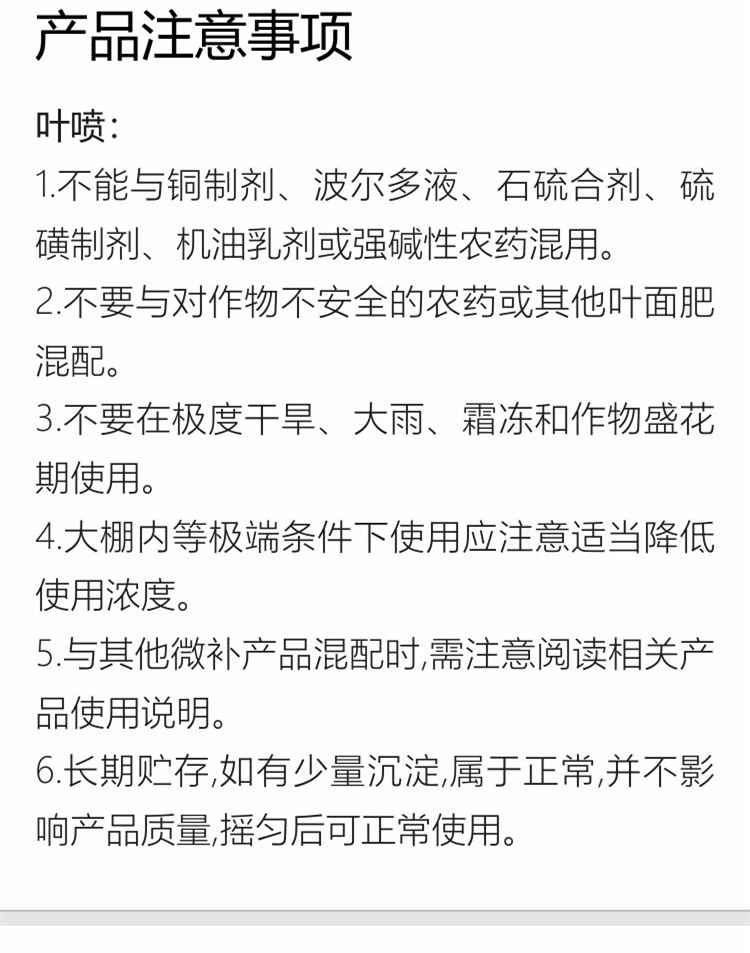 产品注意事项

叶喷：

1.不能与铜制剂、波尔多液、石硫合剂、硫磺制剂、机油乳剂或强碱性农药混用。

2.不要与对作物不安全的农药或其他叶面肥混配。

3.不要在极度干旱、大雨、霜冻和作物盛花期使用。

4.大棚内等极端条件下使用应注意适当降低使用浓度。

5.与其他微补产品混配时,需注意阅读相关产品使用说明。

6.长期贮存,如有少量沉淀,属于正常,并不影响产品质量,摇匀后可正常使用。